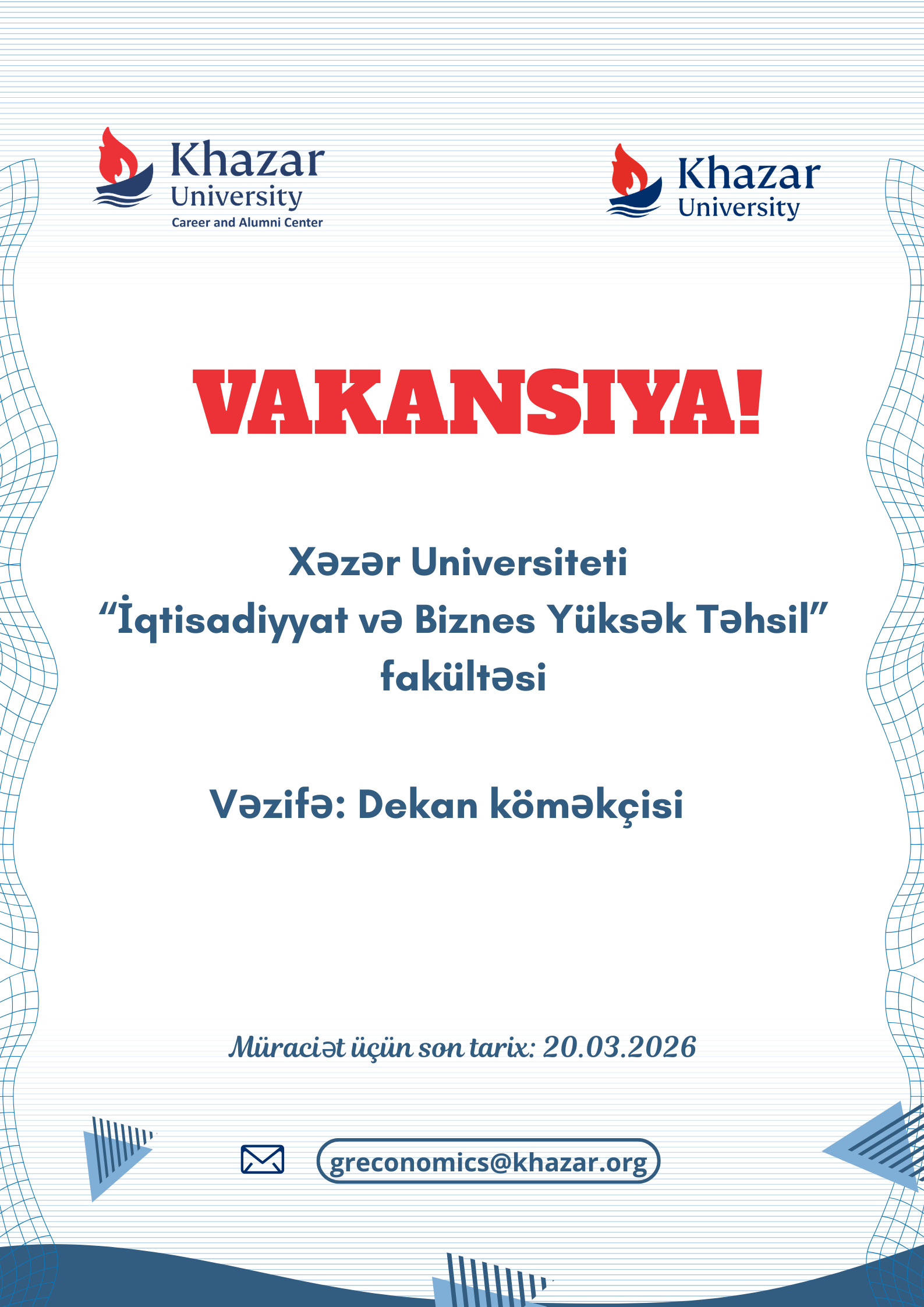 Khazar
University
Career and Alumni Center

Khazar
University

VAKANSIYA!

Xəzər Universiteti
"İqtisadiyyat və Biznes Yüksək Təhsil"
fakültəsi

Vəzifə: Dekan köməkçisi

Müraciət üçün son tarix: 20.03.2026

greconomics@khazar.org